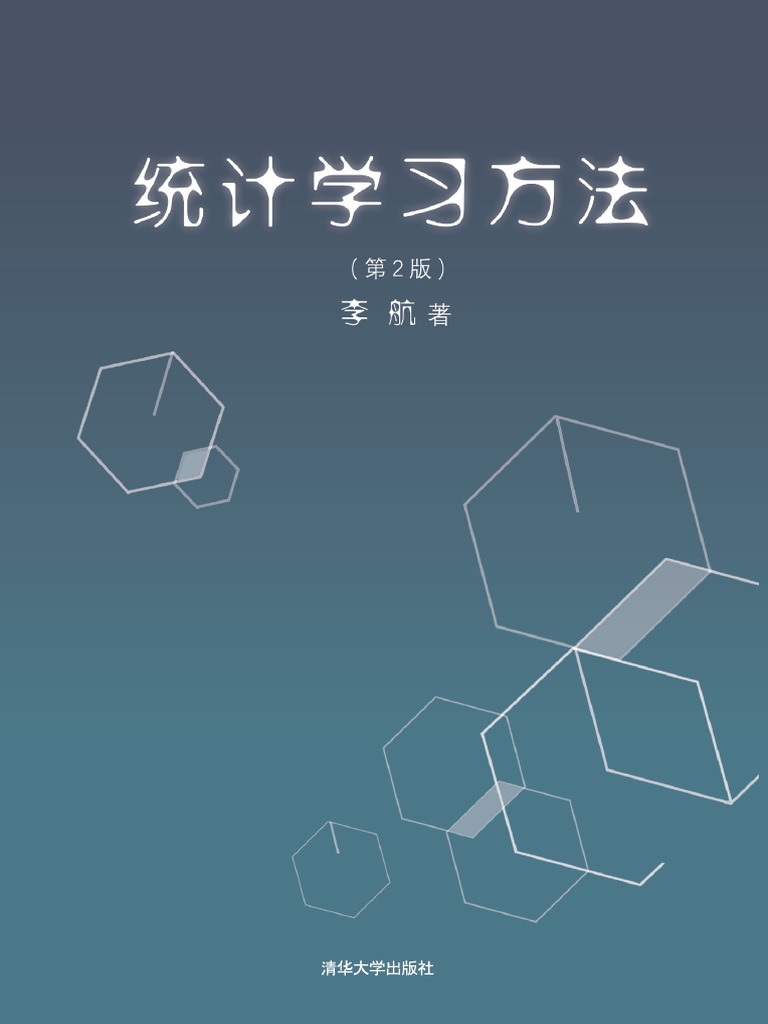 统计学习方法

（第2版）

李航 著

清华大学出版社